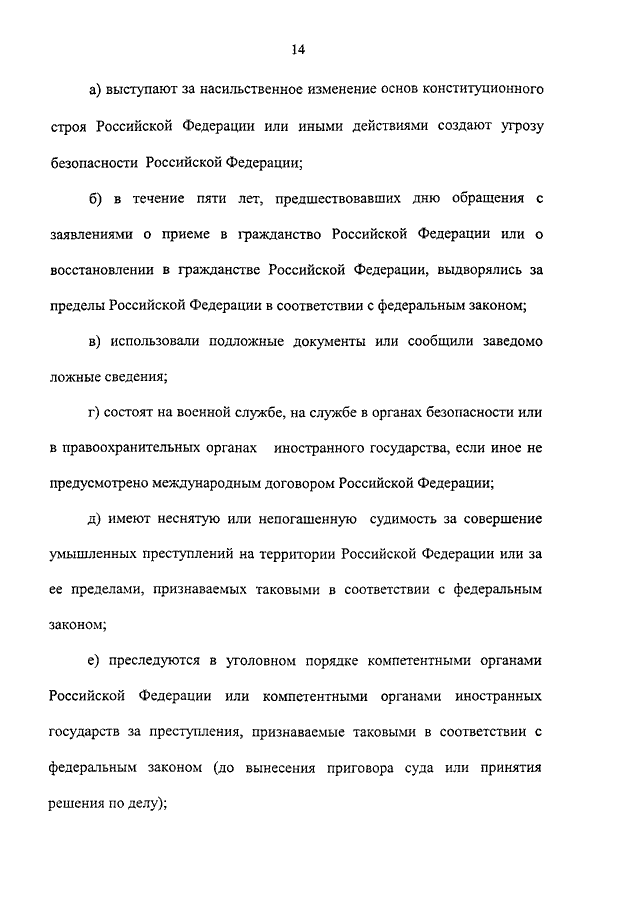 14

а) выступают за насильственное изменение основ конституционного строя Российской Федерации или иными действиями создают угрозу безопасности Российской Федерации;

б) в течение пяти лет, предшествовавших дню обращения с заявлениями о приеме в гражданство Российской Федерации или о восстановлении в гражданстве Российской Федерации, выдворялись за пределы Российской Федерации в соответствии с федеральным законом;

в) использовали подложные документы или сообщили заведомо ложные сведения;

г) состоят на военной службе, на службе в органах безопасности или в правоохранительных органах иностранного государства, если иное не предусмотрено международным договором Российской Федерации;

д) имеют неснятую или непогашенную судимость за совершение умышленных преступлений на территории Российской Федерации или за ее пределами, признаваемых таковыми в соответствии с федеральным законом;

е) преследуются в уголовном порядке компетентными органами Российской Федерации или компетентными органами иностранных государств за преступления, признаваемые таковыми в соответствии с федеральным законом (до вынесения приговора суда или принятия решения по делу);